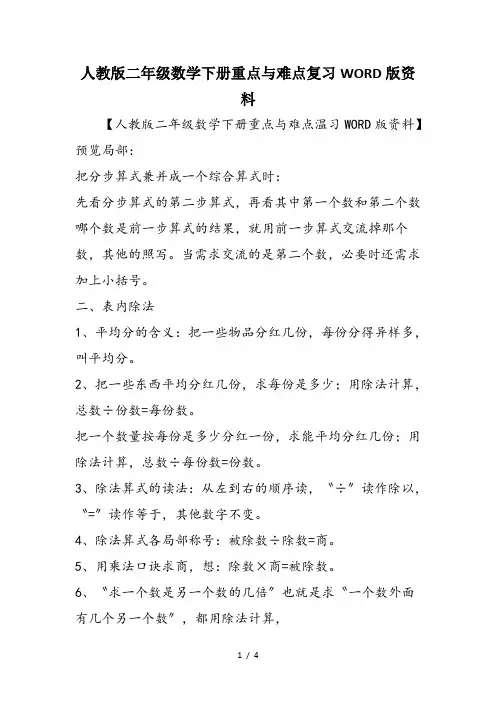 人教版二年级数学下册重点与难点复习 WORD 版资料

【人教版二年级数学下册重点与难点温习 WORD 版资料】

预览局部:

把分步算式兼并成一个综合算式时:

先看分步算式的第二步算式，再看其中第一个数和第二个数哪个数是前一步算式的结果，就用前一步算式交流掉那个数，其他的照写。当需求交流的是第二个数，必要时还需求加上小括号。

二、表内除法

1、平均分的含义：把一些物品分红几份，每份分得异样多，叫平均分。

2、把一些东西平均分红几份，求每份是多少：用除法计算，总数÷份数=每份数。

把一个数量按每份是多少分红一份，求能平均分红几份：用除法计算，总数÷每份数=份数。

3、除法算式的读法：从左到右的顺序读，“÷”读作除以，“=”读作等于，其他数字不变。

4、除法算式各局部称号：被除数÷除数=商。

5、用乘法口诀求商，想：除数×商=被除数。

6、“求一个数是另一个数的几倍”也就是求“一个数外面有几个另一个数”，都用除法计算，

1 / 4